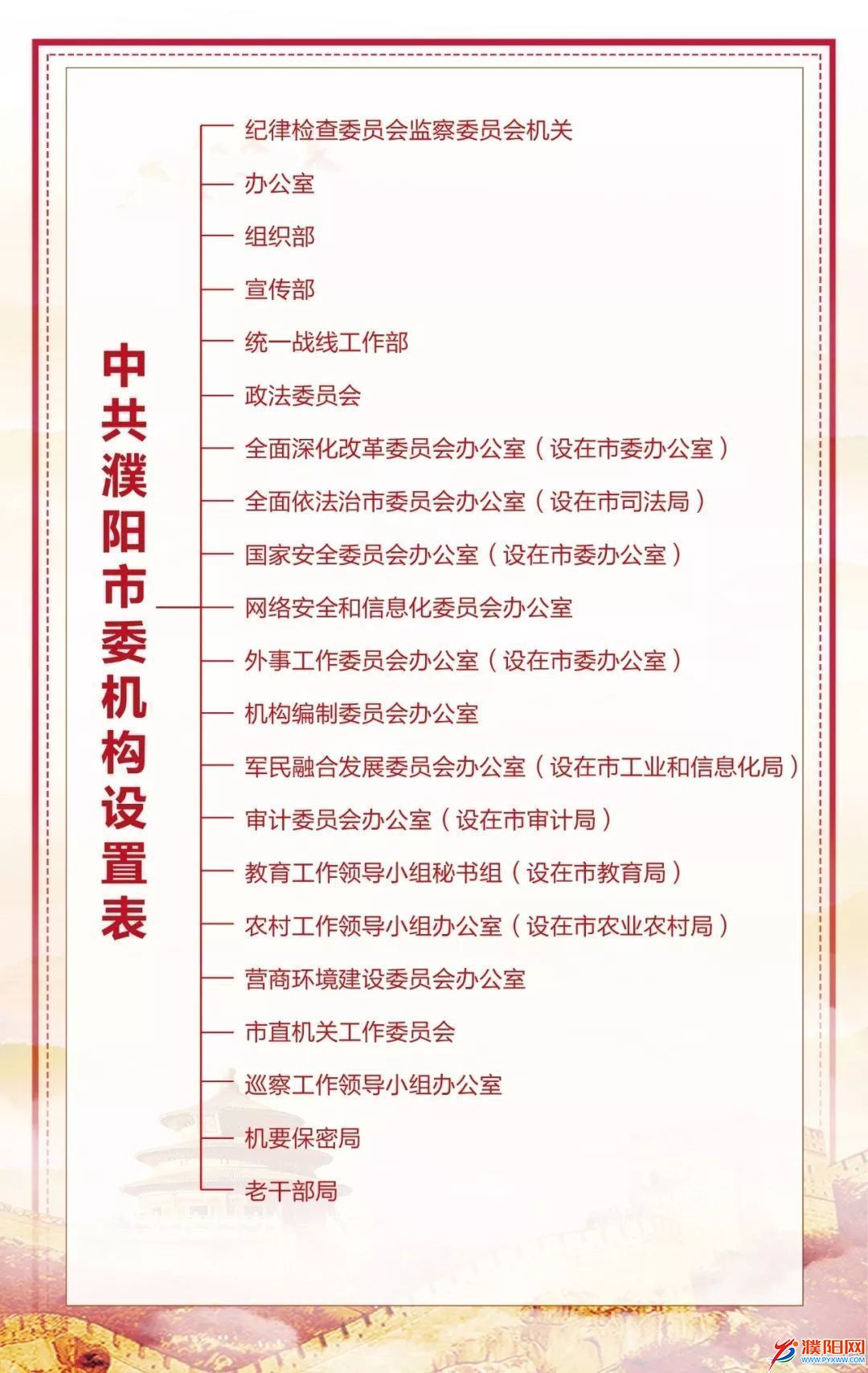 中共濮阳市委机构设置表

纪律检查委员会监察委员会机关
办公室
组织部
宣传部
统一战线工作部
政法委员会
全面深化改革委员会办公室（设在市委办公室）
全面依法治市委员会办公室（设在市司法局）
国家安全委员会办公室（设在市委办公室）
网络安全和信息化委员会办公室
外事工作委员会办公室（设在市委办公室）
机构编制委员会办公室
军民融合发展委员会办公室（设在市工业和信息化局）
审计委员会办公室（设在市审计局）
教育工作领导小组秘书组（设在市教育局）
农村工作领导小组办公室（设在市农业农村局）
营商环境建设委员会办公室
市直机关工作委员会
巡察工作领导小组办公室
机要保密局
老干部局

濮阳网
WWW.PYXWW.COM